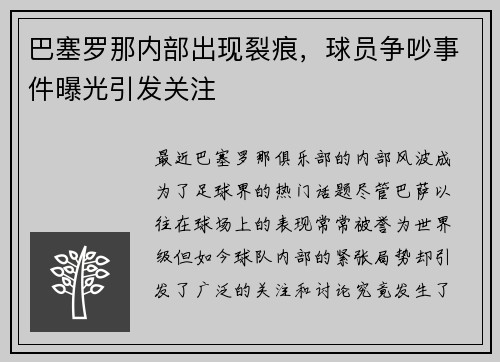 巴塞罗那内部出现裂痕，球员争吵事件曝光引发关注

最近巴塞罗那俱乐部的内部风波成为了足球界的热门话题尽管巴萨以往在球场上的表现常常被誉为世界级但如今球队内部的紧张局势却引发了广泛的关注和讨论究竟发生了